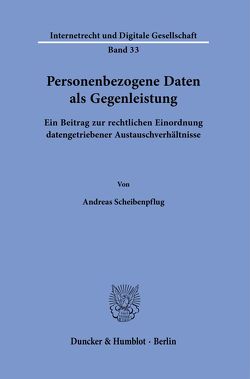 Internetrecht und Digitale Gesellschaft

Band 33

Personenbezogene Daten als Gegenleistung

Ein Beitrag zur rechtlichen Einordnung datengetriebener Austauschverhältnisse

Von

Andreas Scheibenpflug

Duncker & Humblot · Berlin